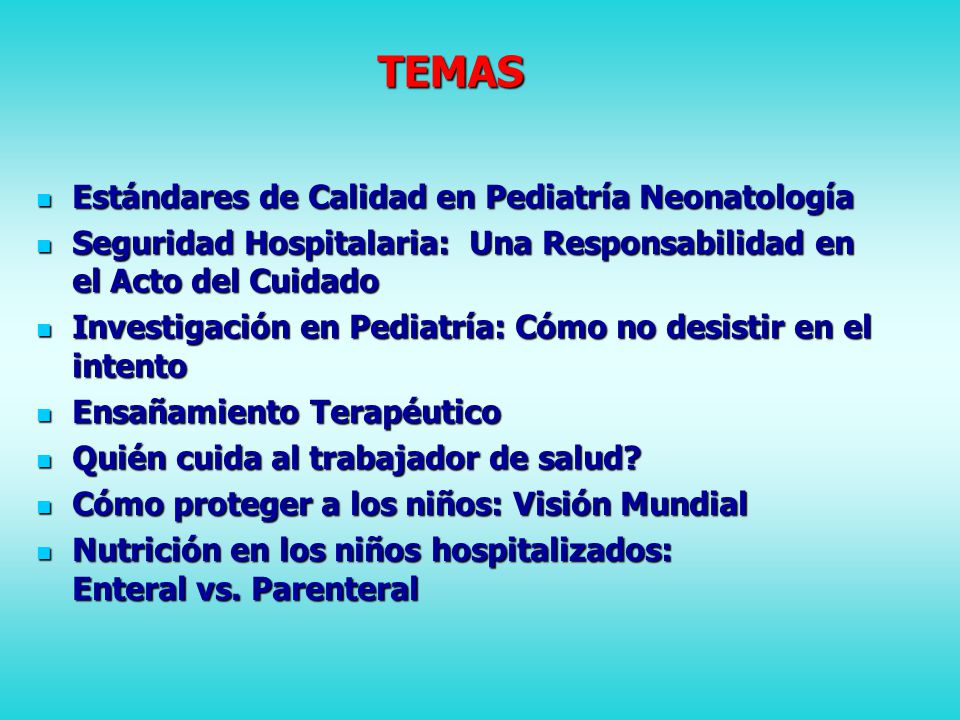 TEMAS

- Estándares de Calidad en Pediatría Neonatología
- Seguridad Hospitalaria: Una Responsabilidad en el Acto del Cuidado
- Investigación en Pediatría: Cómo no desistir en el intento
- Ensañamiento Terapéutico
- Quién cuida al trabajador de salud?
- Cómo proteger a los niños: Visión Mundial
- Nutrición en los niños hospitalizados: Enteral vs. Parenteral